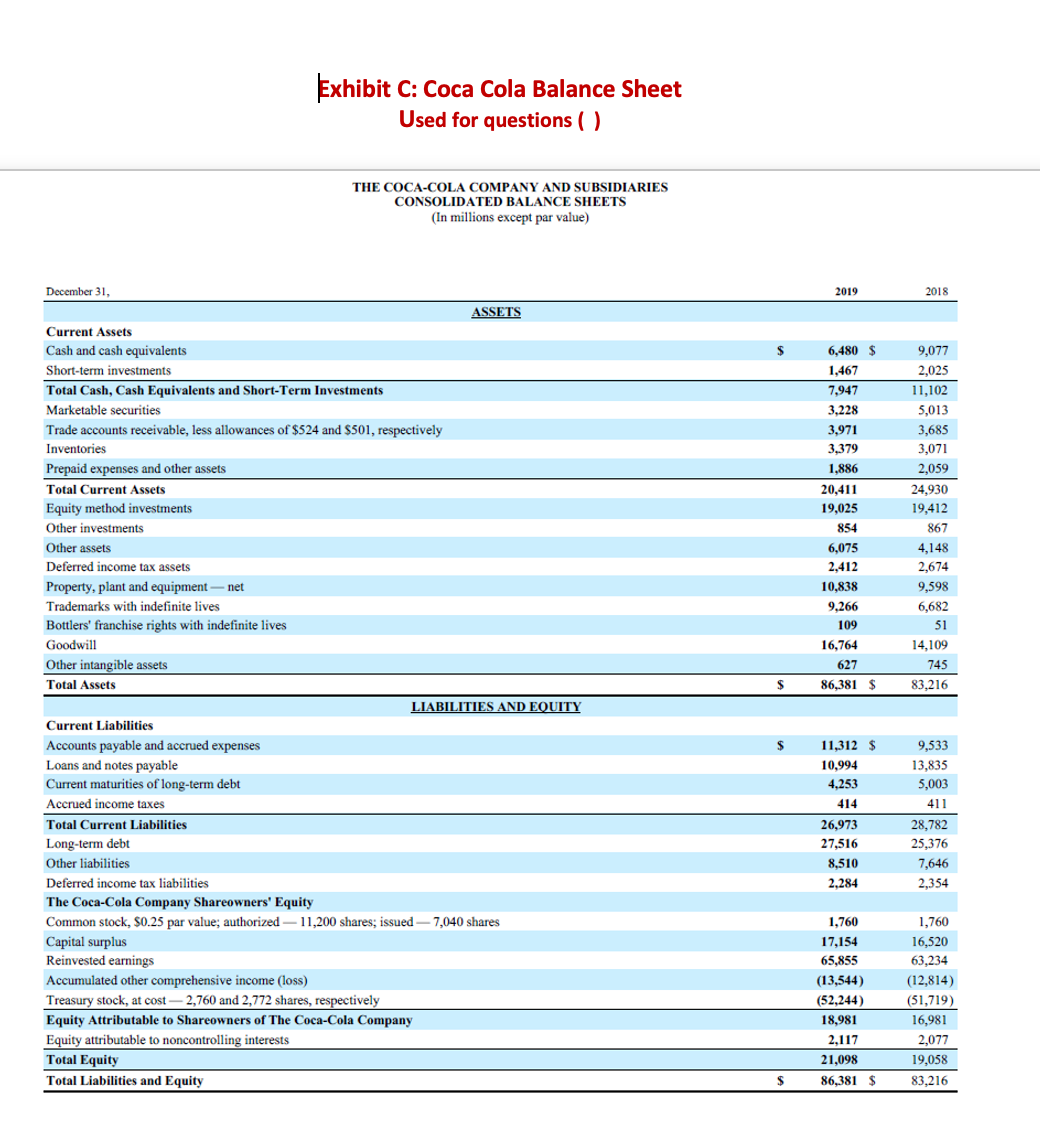 Exhibit C: Coca Cola Balance Sheet
Used for questions ( )

THE COCA-COLA COMPANY AND SUBSIDIARIES
CONSOLIDATED BALANCE SHEETS
(In millions except par value)

| December 31, | | 2019 | | 2018 |
|---|---|---|---|---|
| ASSETS | | | | |
| Current Assets | | | | |
| Cash and cash equivalents | $ | 6,480 | $ | 9,077 |
| Short-term investments | | 1,467 | | 2,025 |
| Total Cash, Cash Equivalents and Short-Term Investments | | 7,947 | | 11,102 |
| Marketable securities | | 3,228 | | 5,013 |
| Trade accounts receivable, less allowances of $524 and $501, respectively | | 3,971 | | 3,685 |
| Inventories | | 3,379 | | 3,071 |
| Prepaid expenses and other assets | | 1,886 | | 2,059 |
| Total Current Assets | | 20,411 | | 24,930 |
| Equity method investments | | 19,025 | | 19,412 |
| Other investments | | 854 | | 867 |
| Other assets | | 6,075 | | 4,148 |
| Deferred income tax assets | | 2,412 | | 2,674 |
| Property, plant and equipment — net | | 10,838 | | 9,598 |
| Trademarks with indefinite lives | | 9,266 | | 6,682 |
| Bottlers' franchise rights with indefinite lives | | 109 | | 51 |
| Goodwill | | 16,764 | | 14,109 |
| Other intangible assets | | 627 | | 745 |
| Total Assets | $ | 86,381 | $ | 83,216 |
| LIABILITIES AND EQUITY | | | | |
| Current Liabilities | | | | |
| Accounts payable and accrued expenses | $ | 11,312 | $ | 9,533 |
| Loans and notes payable | | 10,994 | | 13,835 |
| Current maturities of long-term debt | | 4,253 | | 5,003 |
| Accrued income taxes | | 414 | | 411 |
| Total Current Liabilities | | 26,973 | | 28,782 |
| Long-term debt | | 27,516 | | 25,376 |
| Other liabilities | | 8,510 | | 7,646 |
| Deferred income tax liabilities | | 2,284 | | 2,354 |
| The Coca-Cola Company Shareowners' Equity | | | | |
| Common stock, $0.25 par value; authorized — 11,200 shares; issued — 7,040 shares | | 1,760 | | 1,760 |
| Capital surplus | | 17,154 | | 16,520 |
| Reinvested earnings | | 65,855 | | 63,234 |
| Accumulated other comprehensive income (loss) | | (13,544) | | (12,814) |
| Treasury stock, at cost — 2,760 and 2,772 shares, respectively | | (52,244) | | (51,719) |
| Equity Attributable to Shareowners of The Coca-Cola Company | | 18,981 | | 16,981 |
| Equity attributable to noncontrolling interests | | 2,117 | | 2,077 |
| Total Equity | | 21,098 | | 19,058 |
| Total Liabilities and Equity | $ | 86,381 | $ | 83,216 |